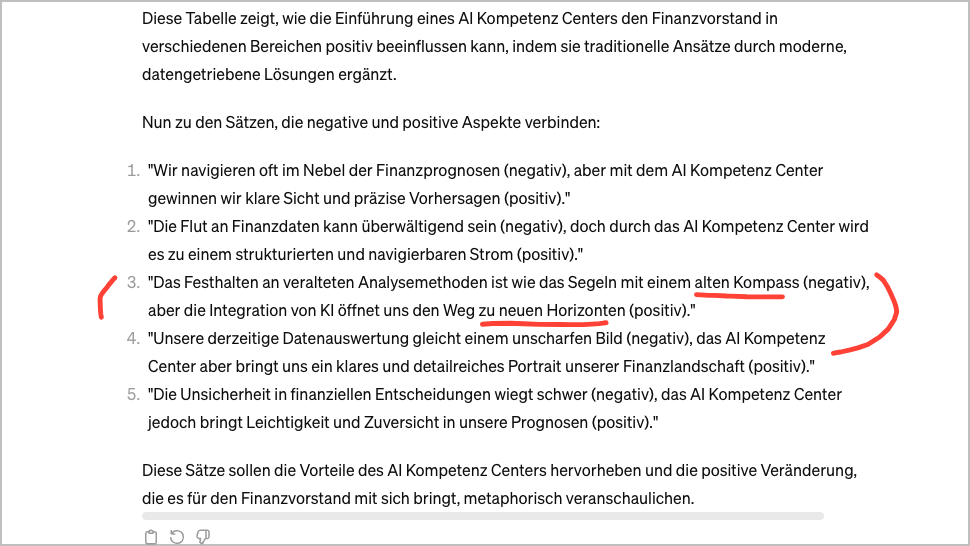 Diese Tabelle zeigt, wie die Einführung eines AI Kompetenz Centers den Finanzvorstand in verschiedenen Bereichen positiv beeinflussen kann, indem sie traditionelle Ansätze durch moderne, datengetriebene Lösungen ergänzt.

Nun zu den Sätzen, die negative und positive Aspekte verbinden:

1. "Wir navigieren oft im Nebel der Finanzprognosen (negativ), aber mit dem AI Kompetenz Center gewinnen wir klare Sicht und präzise Vorhersagen (positiv)."
2. "Die Flut an Finanzdaten kann überwältigend sein (negativ), doch durch das AI Kompetenz Center wird es zu einem strukturierten und navigierbaren Strom (positiv)."
3. "Das Festhalten an veralteten Analysemethoden ist wie das Segeln mit einem alten Kompass (negativ), aber die Integration von KI öffnet uns den Weg zu neuen Horizonten (positiv)."
4. "Unsere derzeitige Datenauswertung gleicht einem unscharfen Bild (negativ), das AI Kompetenz Center aber bringt uns ein klares und detailreiches Portrait unserer Finanzlandschaft (positiv)."
5. "Die Unsicherheit in finanziellen Entscheidungen wiegt schwer (negativ), das AI Kompetenz Center jedoch bringt Leichtigkeit und Zuversicht in unsere Prognosen (positiv)."

Diese Sätze sollen die Vorteile des AI Kompetenz Centers hervorheben und die positive Veränderung, die es für den Finanzvorstand mit sich bringt, metaphorisch veranschaulichen.